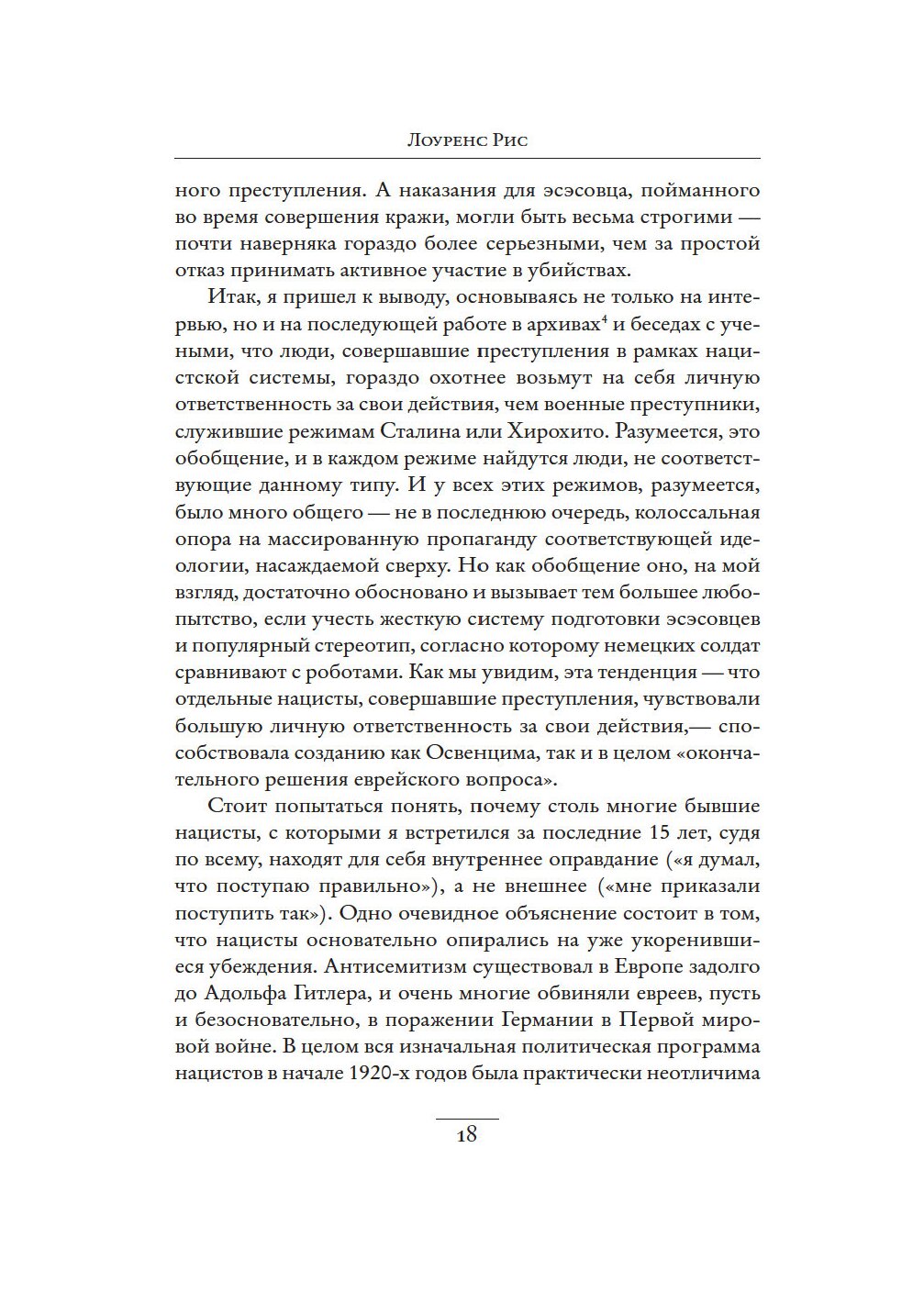 Лоуренс Рис

ного преступления. А наказания для эсэсовца, пойманного во время совершения кражи, могли быть весьма строгими — почти наверняка гораздо более серьезными, чем за простой отказ принимать активное участие в убийствах.

Итак, я пришел к выводу, основываясь не только на интервью, но и на последующей работе в архивах$^4$ и беседах с учеными, что люди, совершавшие преступления в рамках нацистской системы, гораздо охотнее возьмут на себя личную ответственность за свои действия, чем военные преступники, служившие режимам Сталина или Хирохито. Разумеется, это обобщение, и в каждом режиме найдутся люди, не соответствующие данному типу. И у всех этих режимов, разумеется, было много общего — не в последнюю очередь, колоссальная опора на массированную пропаганду соответствующей идеологии, насаждаемой сверху. Но как обобщение оно, на мой взгляд, достаточно обосновано и вызывает тем большее любопытство, если учесть жесткую систему подготовки эсэсовцев и популярный стереотип, согласно которому немецких солдат сравнивают с роботами. Как мы увидим, эта тенденция — что отдельные нацисты, совершавшие преступления, чувствовали большую личную ответственность за свои действия,— способствовала созданию как Освенцима, так и в целом «окончательного решения еврейского вопроса».

Стоит попытаться понять, почему столь многие бывшие нацисты, с которыми я встретился за последние 15 лет, судя по всему, находят для себя внутреннее оправдание («я думал, что поступаю правильно»), а не внешнее («мне приказали поступить так»). Одно очевидное объяснение состоит в том, что нацисты основательно опирались на уже укоренившиеся убеждения. Антисемитизм существовал в Европе задолго до Адольфа Гитлера, и очень многие обвиняли евреев, пусть и безосновательно, в поражении Германии в Первой мировой войне. В целом вся изначальная политическая программа нацистов в начале 1920-х годов была практически неотличима

18